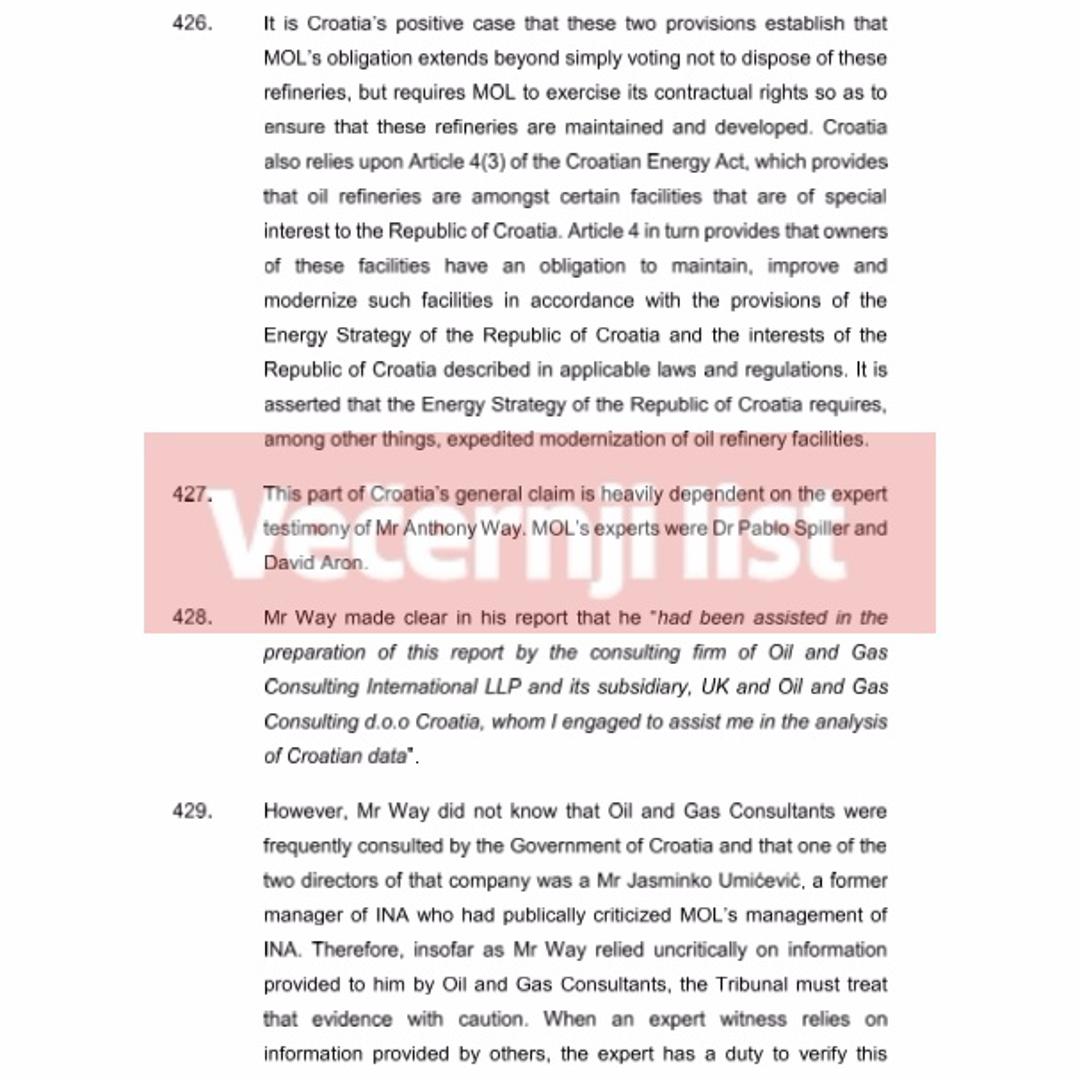 426. It is Croatia's positive case that these two provisions establish that MOL's obligation extends beyond simply voting not to dispose of these refineries, but requires MOL to exercise its contractual rights so as to ensure that these refineries are maintained and developed. Croatia also relies upon Article 4(3) of the Croatian Energy Act, which provides that oil refineries are amongst certain facilities that are of special interest to the Republic of Croatia. Article 4 in turn provides that owners of these facilities have an obligation to maintain, improve and modernize such facilities in accordance with the provisions of the Energy Strategy of the Republic of Croatia and the interests of the Republic of Croatia described in applicable laws and regulations. It is asserted that the Energy Strategy of the Republic of Croatia requires, among other things, expedited modernization of oil refinery facilities.

427. This part of Croatia's general claim is heavily dependent on the expert testimony of Mr Anthony Way. MOL's experts were Dr Pablo Spiller and David Aron.

Vecernji list

428. Mr Way made clear in his report that he "had been assisted in the preparation of this report by the consulting firm of Oil and Gas Consulting International LLP and its subsidiary, UK and Oil and Gas Consulting d.o.o Croatia, whom I engaged to assist me in the analysis of Croatian data".

429. However, Mr Way did not know that Oil and Gas Consultants were frequently consulted by the Government of Croatia and that one of the two directors of that company was a Mr Jasminko Umićević, a former manager of INA who had publically criticized MOL's management of INA. Therefore, insofar as Mr Way relied uncritically on information provided to him by Oil and Gas Consultants, the Tribunal must treat that evidence with caution. When an expert witness relies on information provided by others, the expert has a duty to verify this